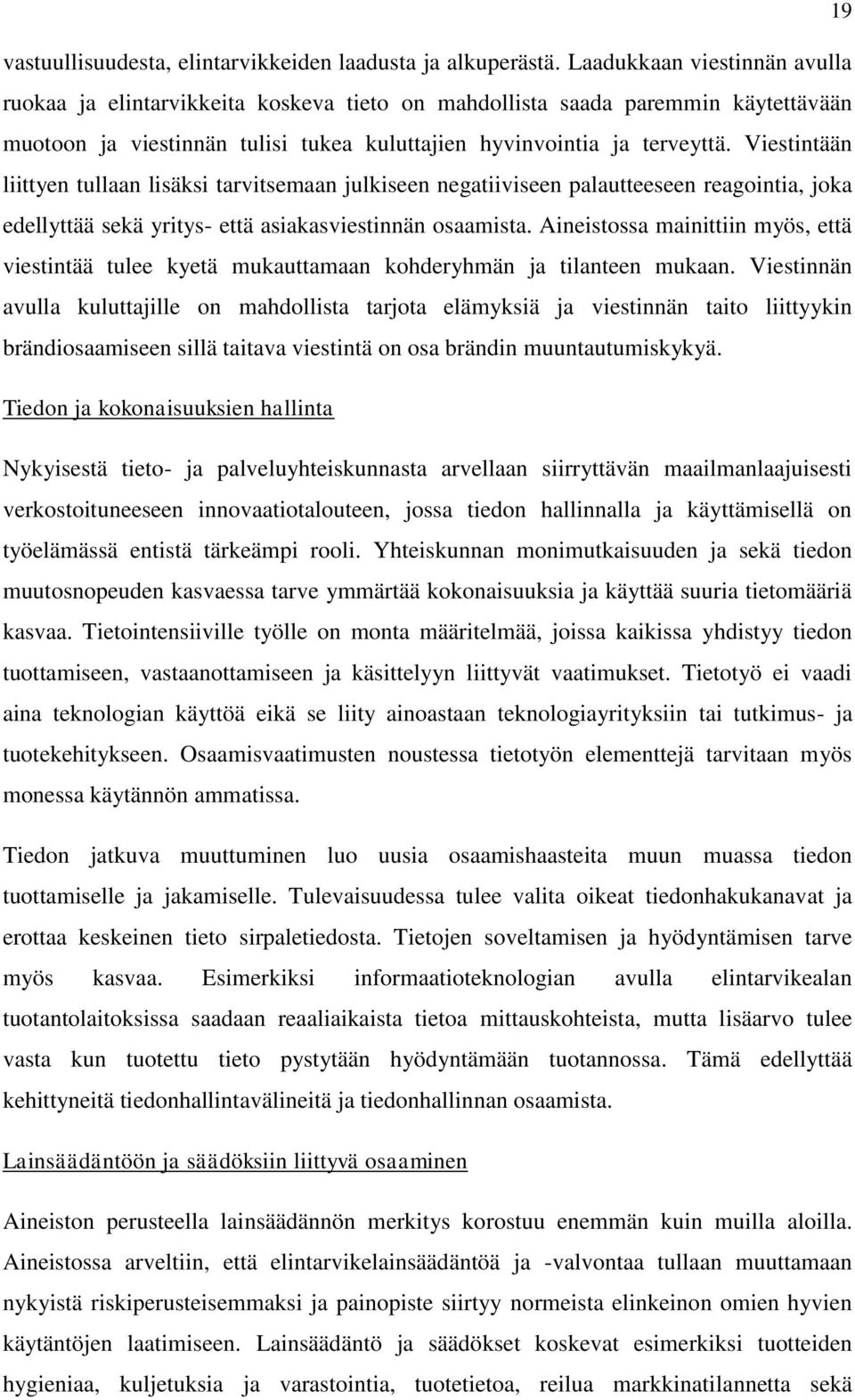 19

vastuullisuudesta, elintarvikkeiden laadusta ja alkuperästä. Laadukkaan viestinnän avulla ruokaa ja elintarvikkeita koskeva tieto on mahdollista saada paremmin käytettävään muotoon ja viestinnän tulisi tukea kuluttajien hyvinvointia ja terveyttä. Viestintään liittyen tullaan lisäksi tarvitsemaan julkiseen negatiiviseen palautteeseen reagointia, joka edellyttää sekä yritys- että asiakasviestinnän osaamista. Aineistossa mainittiin myös, että viestintää tulee kyetä mukauttamaan kohderyhmän ja tilanteen mukaan. Viestinnän avulla kuluttajille on mahdollista tarjota elämyksiä ja viestinnän taito liittyykin brändiosaamiseen sillä taitava viestintä on osa brändin muuntautumiskykyä.

Tiedon ja kokonaisuuksien hallinta

Nykyisestä tieto- ja palveluyhteiskunnasta arvellaan siirryttävän maailmanlaajuisesti verkostoituneeseen innovaatiotalouteen, jossa tiedon hallinnalla ja käyttämisellä on työelämässä entistä tärkeämpi rooli. Yhteiskunnan monimutkaisuuden ja sekä tiedon muutosnopeuden kasvaessa tarve ymmärtää kokonaisuuksia ja käyttää suuria tietomääriä kasvaa. Tietointensiiville työlle on monta määritelmää, joissa kaikissa yhdistyy tiedon tuottamiseen, vastaanottamiseen ja käsittelyyn liittyvät vaatimukset. Tietotyö ei vaadi aina teknologian käyttöä eikä se liity ainoastaan teknologiayrityksiin tai tutkimus- ja tuotekehitykseen. Osaamisvaatimusten noustessa tietotyön elementtejä tarvitaan myös monessa käytännön ammatissa.

Tiedon jatkuva muuttuminen luo uusia osaamishaasteita muun muassa tiedon tuottamiselle ja jakamiselle. Tulevaisuudessa tulee valita oikeat tiedonhakukanavat ja erottaa keskeinen tieto sirpaletiedosta. Tietojen soveltamisen ja hyödyntämisen tarve myös kasvaa. Esimerkiksi informaatioteknologian avulla elintarvikealan tuotantolaitoksissa saadaan reaaliaikaista tietoa mittauskohteista, mutta lisäarvo tulee vasta kun tuotettu tieto pystytään hyödyntämään tuotannossa. Tämä edellyttää kehittyneitä tiedonhallintavälineitä ja tiedonhallinnan osaamista.

Lainsäädäntöön ja säädöksiin liittyvä osaaminen

Aineiston perusteella lainsäädännön merkitys korostuu enemmän kuin muilla aloilla. Aineistossa arveltiin, että elintarvikelainsäädäntöä ja -valvontaa tullaan muuttamaan nykyistä riskiperusteisemmaksi ja painopiste siirtyy normeista elinkeinon omien hyvien käytäntöjen laatimiseen. Lainsäädäntö ja säädökset koskevat esimerkiksi tuotteiden hygieniaa, kuljetuksia ja varastointia, tuotetietoa, reilua markkinatilannetta sekä